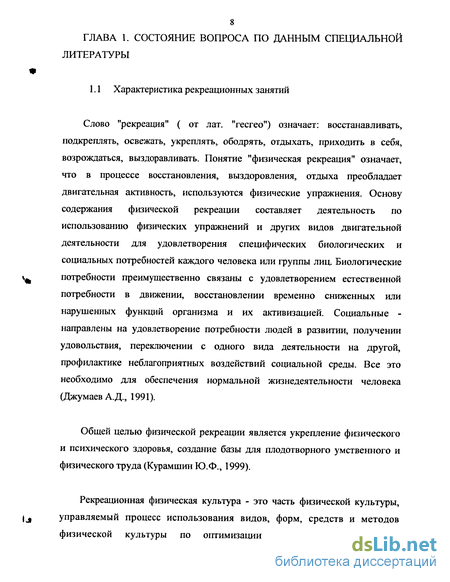 8

ГЛАВА 1. СОСТОЯНИЕ ВОПРОСА ПО ДАННЫМ СПЕЦИАЛЬНОЙ ЛИТЕРАТУРЫ

1.1 Характеристика рекреационных занятий

Слово "рекреация" ( от лат. "recreo") означает: восстанавливать, подкреплять, освежать, укреплять, ободрять, отдыхать, приходить в себя, возрождаться, выздоравливать. Понятие "физическая рекреация" означает, что в процессе восстановления, выздоровления, отдыха преобладает двигательная активность, используются физические упражнения. Основу содержания физической рекреации составляет деятельность по использованию физических упражнений и других видов двигательной деятельности для удовлетворения специфических биологических и социальных потребностей каждого человека или группы лиц. Биологические потребности преимущественно связаны с удовлетворением естественной потребности в движении, восстановлении временно сниженных или нарушенных функций организма и их активизацией. Социальные - направлены на удовлетворение потребности людей в развитии, получении удовольствия, переключении с одного вида деятельности на другой, профилактике неблагоприятных воздействий социальной среды. Все это необходимо для обеспечения нормальной жизнедеятельности человека (Джумаев А.Д., 1991).

Общей целью физической рекреации является укрепление физического и психического здоровья, создание базы для плодотворного умственного и физического труда (Курамшин Ю.Ф., 1999).

Рекреационная физическая культура - это часть физической культуры, управляемый процесс использования видов, форм, средств и методов физической культуры по оптимизации

dsLib.net
библиотека диссертаций